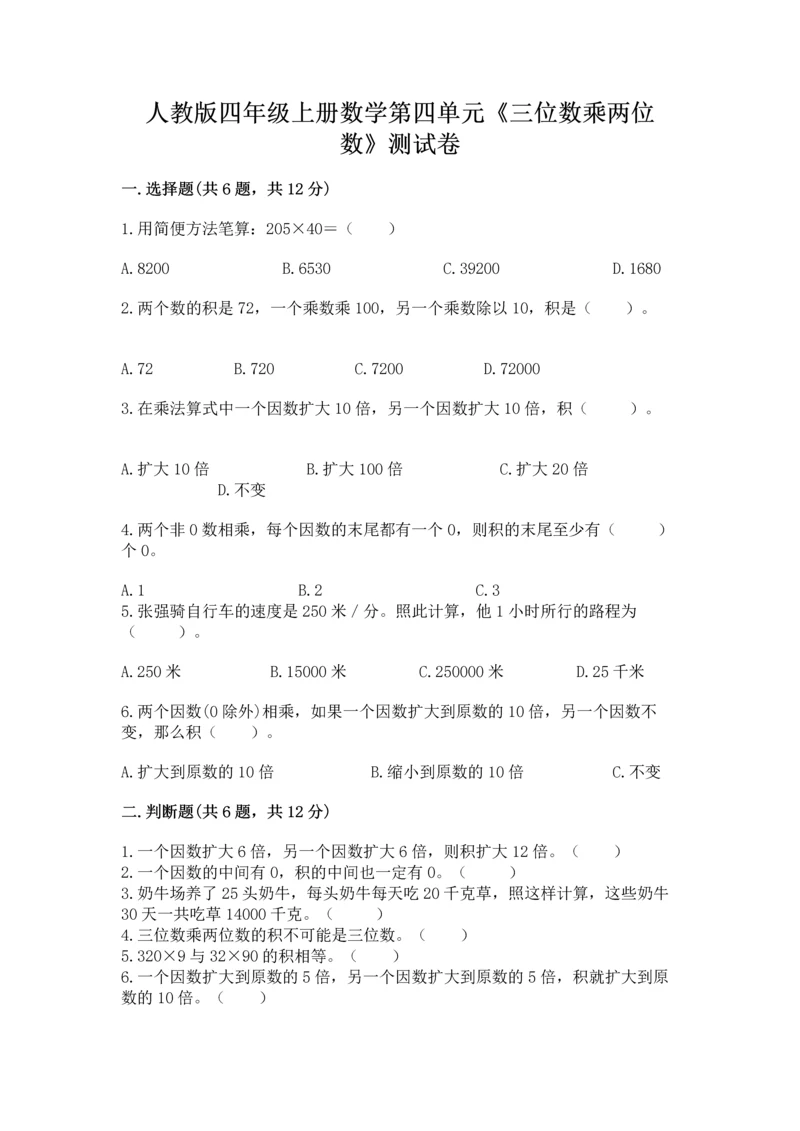 人教版四年级上册数学第四单元《三位数乘两位数》测试卷

一.选择题(共6题，共12分)

1.用简便方法笔算：205×40=（　　）

A.8200　　B.6530　　C.39200　　D.1680

2.两个数的积是72，一个乘数乘100，另一个乘数除以10，积是（　　）。

A.72　　B.720　　C.7200　　D.72000

3.在乘法算式中一个因数扩大10倍，另一个因数扩大10倍，积（　　）。

A.扩大10倍　　B.扩大100倍　　C.扩大20倍　　D.不变

4.两个非0数相乘，每个因数的末尾都有一个0，则积的末尾至少有（　　）个0。

A.1　　B.2　　C.3

5.张强骑自行车的速度是250米/分。照此计算，他1小时所行的路程为（　　）。

A.250米　　B.15000米　　C.250000米　　D.25千米

6.两个因数(0除外)相乘，如果一个因数扩大到原数的10倍，另一个因数不变，那么积（　　）。

A.扩大到原数的10倍　　B.缩小到原数的10倍　　C.不变

二.判断题(共6题，共12分)

1.一个因数扩大6倍，另一个因数扩大6倍，则积扩大12倍。（　　）
2.一个因数的中间有0，积的中间也一定有0。（　　）
3.奶牛场养了25头奶牛，每头奶牛每天吃20千克草，照这样计算，这些奶牛30天一共吃草14000千克。（　　）
4.三位数乘两位数的积不可能是三位数。（　　）
5.320×9与32×90的积相等。（　　）
6.一个因数扩大到原数的5倍，另一个因数扩大到原数的5倍，积就扩大到原数的10倍。（　　）